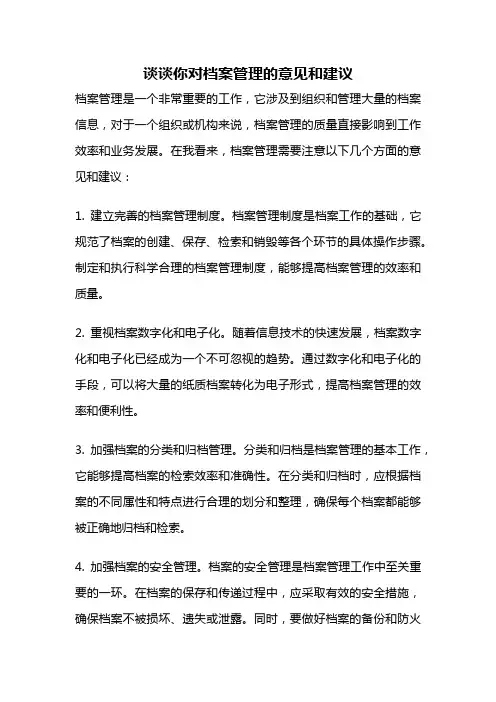 谈谈你对档案管理的意见和建议

档案管理是一个非常重要的工作，它涉及到组织和管理大量的档案信息，对于一个组织或机构来说，档案管理的质量直接影响到工作效率和业务发展。在我看来，档案管理需要注意以下几个方面的意见和建议：

1. 建立完善的档案管理制度。档案管理制度是档案工作的基础，它规范了档案的创建、保存、检索和销毁等各个环节的具体操作步骤。制定和执行科学合理的档案管理制度，能够提高档案管理的效率和质量。

2. 重视档案数字化和电子化。随着信息技术的快速发展，档案数字化和电子化已经成为一个不可忽视的趋势。通过数字化和电子化的手段，可以将大量的纸质档案转化为电子形式，提高档案管理的效率和便利性。

3. 加强档案的分类和归档管理。分类和归档是档案管理的基本工作，它能够提高档案的检索效率和准确性。在分类和归档时，应根据档案的不同属性和特点进行合理的划分和整理，确保每个档案都能够被正确地归档和检索。

4. 加强档案的安全管理。档案的安全管理是档案管理工作中至关重要的一环。在档案的保存和传递过程中，应采取有效的安全措施，确保档案不被损坏、遗失或泄露。同时，要做好档案的备份和防火